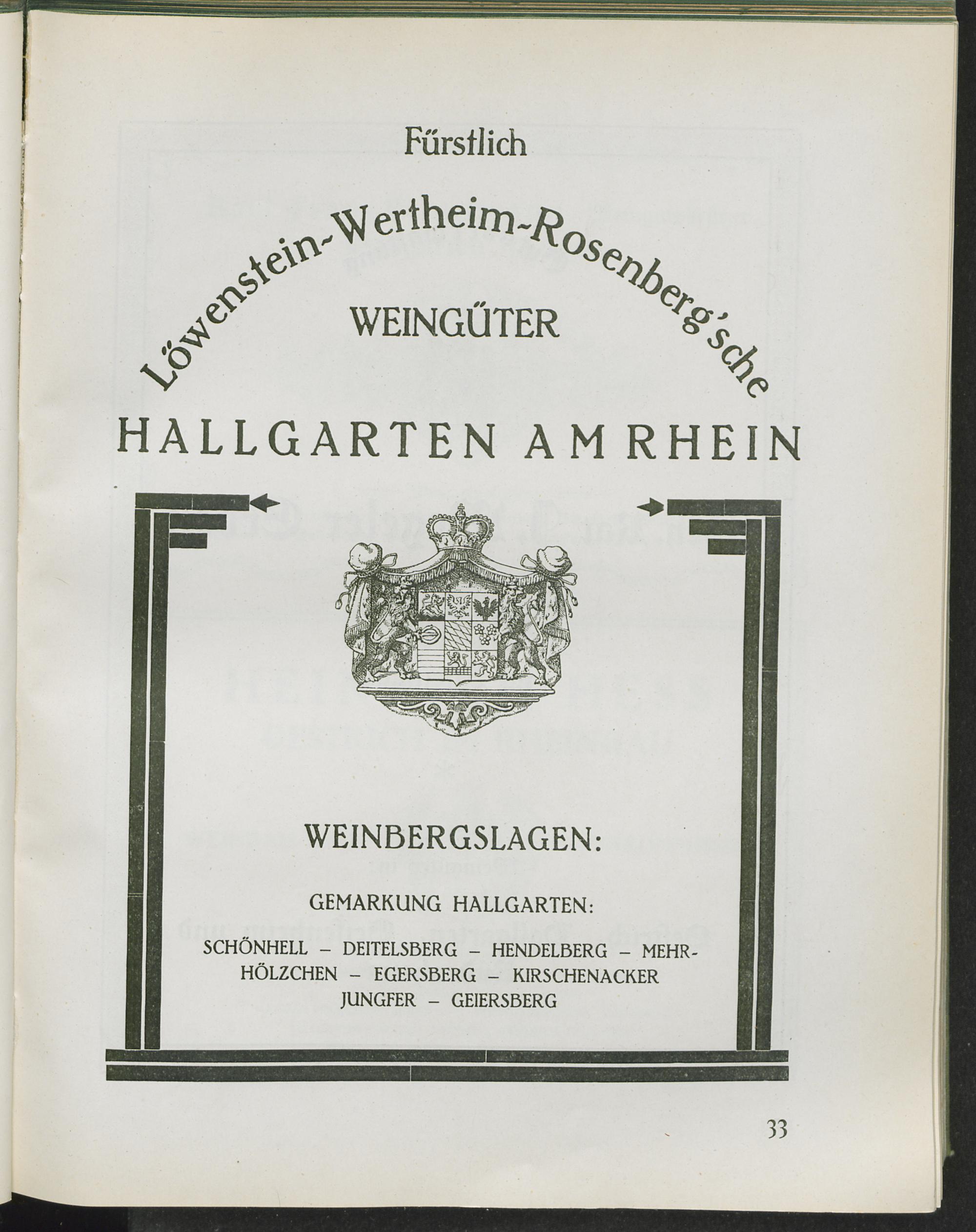 Fürstlich

Löwenstein-Wertheim-Rosenberg'sche

WEINGÜTER

HALLGARTEN AM RHEIN

WEINBERGSLAGEN:

GEMARKUNG HALLGARTEN:

SCHÖNHELL – DEITELSBERG – HENDELBERG – MEHRHÖLZCHEN – EGERSBERG – KIRSCHENACKER JUNGFER – GEIERSBERG

33